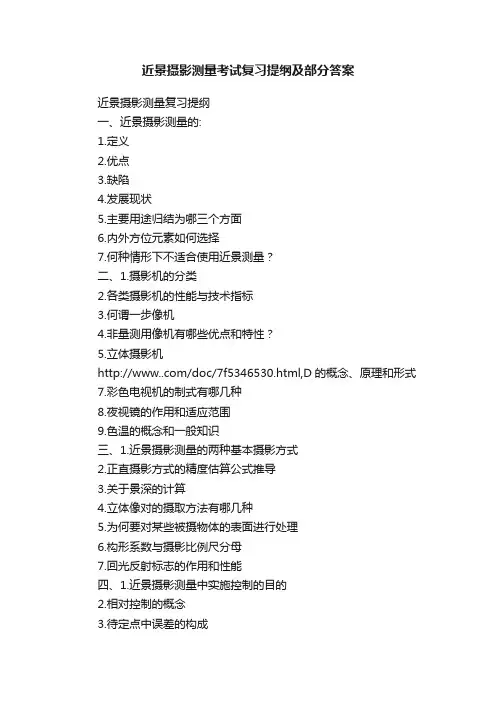 近景摄影测量考试复习提纲及部分答案

近景摄影测量复习提纲

一、近景摄影测量的:

1.定义

2.优点

3.缺陷

4.发展现状

5.主要用途归结为哪三个方面

6.内外方位元素如何选择

7.何种情形下不适合使用近景测量？

二、1.摄影机的分类

2.各类摄影机的性能与技术指标

3.何谓一步像机

4.非量测用像机有哪些优点和特性？

5.立体摄影机

http://www..com/doc/7f5346530.html,D 的概念、原理和形式

7.彩色电视机的制式有哪几种

8.夜视镜的作用和适应范围

9.色温的概念和一般知识

三、1.近景摄影测量的两种基本摄影方式

2.正直摄影方式的精度估算公式推导

3.关于景深的计算

4.立体像对的摄取方法有哪几种

5.为何要对某些被摄物体的表面进行处理

6.构形系数与摄影比例尺分母

7.回光反射标志的作用和性能

四、1.近景摄影测量中实施控制的目的

2.相对控制的概念

3.待定点中误差的构成